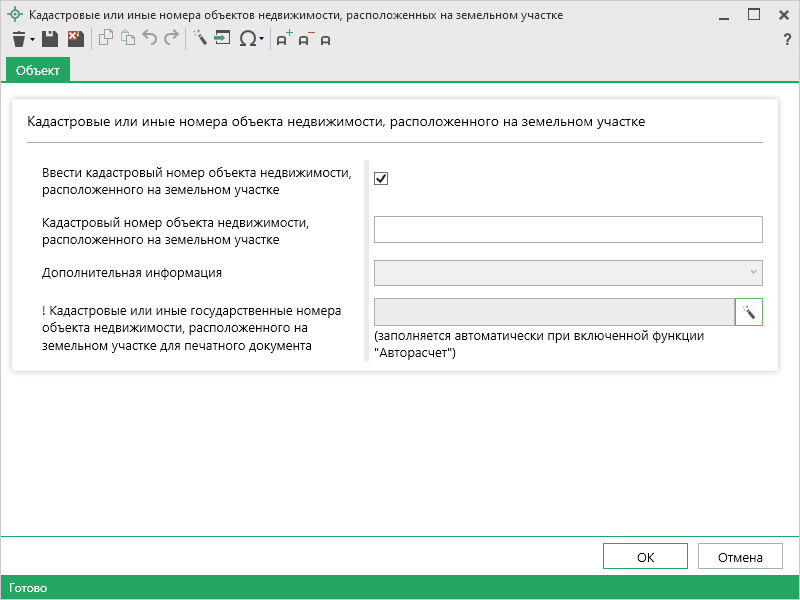 Кадастровые или иные номера объектов недвижимости, расположенных на земельном участке

?

Объект

Кадастровые или иные номера объекта недвижимости, расположенного на земельном участке

Ввести кадастровый номер объекта недвижимости, расположенного на земельном участке

Кадастровый номер объекта недвижимости, расположенного на земельном участке

Дополнительная информация

! Кадастровые или иные государственные номера объекта недвижимости, расположенного на земельном участке для печатного документа

(заполняется автоматически при включенной функции "Авторасчет")

OK

Отмена

Готово